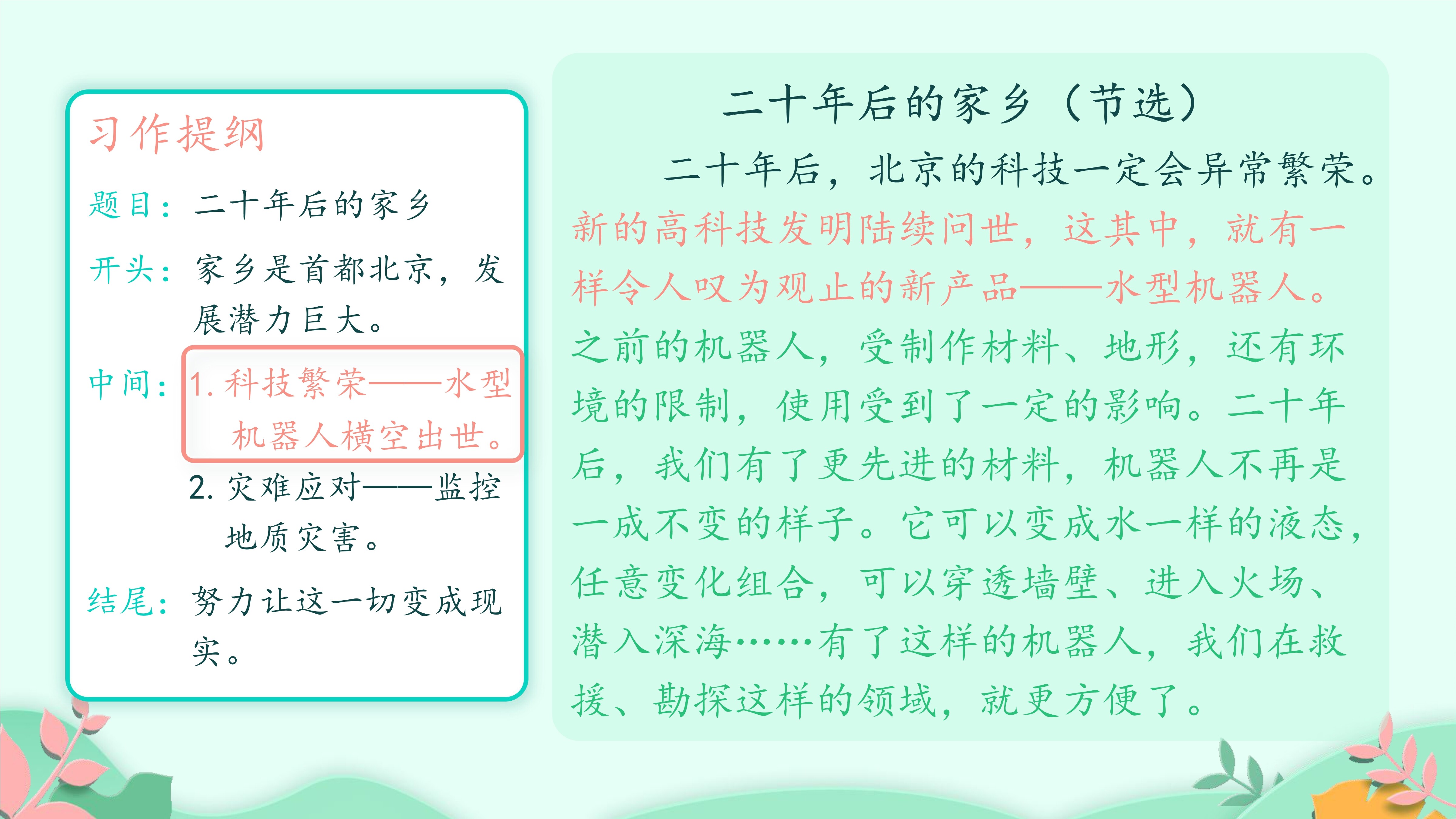 习作提纲

题目：二十年后的家乡

开头：家乡是首都北京，发展潜力巨大。

中间：1. 科技繁荣——水型机器人横空出世。

2. 灾难应对——监控地质灾害。

结尾：努力让这一切变成现实。

二十年后的家乡（节选）

二十年后，北京的科技一定会异常繁荣。新的高科技发明陆续问世，这其中，就有一样令人叹为观止的新产品——水型机器人。之前的机器人，受制作材料、地形，还有环境的限制，使用受到了一定的影响。二十年后，我们有了更先进的材料，机器人不再是一成不变的样子。它可以变成水一样的液态，任意变化组合，可以穿透墙壁、进入火场、潜入深海……有了这样的机器人，我们在救援、勘探这样的领域，就更方便了。